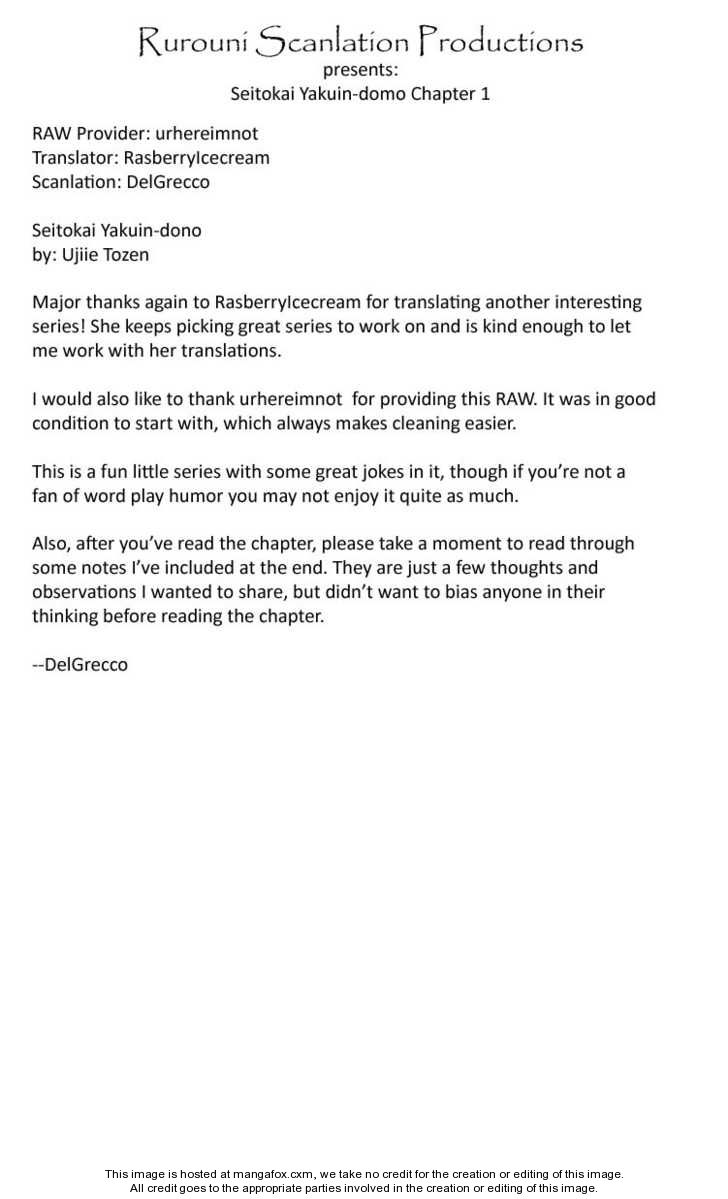 Rurouni Scanlation Productions
presents:
Seitokai Yakuin-domo Chapter 1

RAW Provider: urhereimnot
Translator: RasberryIcecream
Scanlation: DelGrecco

Seitokai Yakuin-dono
by: Ujiie Tozen

Major thanks again to RasberryIcecream for translating another interesting series! She keeps picking great series to work on and is kind enough to let me work with her translations.

I would also like to thank urhereimnot for providing this RAW. It was in good condition to start with, which always makes cleaning easier.

This is a fun little series with some great jokes in it, though if you're not a fan of word play humor you may not enjoy it quite as much.

Also, after you've read the chapter, please take a moment to read through some notes I've included at the end. They are just a few thoughts and observations I wanted to share, but didn't want to bias anyone in their thinking before reading the chapter.

--DelGrecco

This image is hosted at mangafox.cxm, we take no credit for the creation or editing of this image.
All credit goes to the appropriate parties involved in the creation or editing of this image.